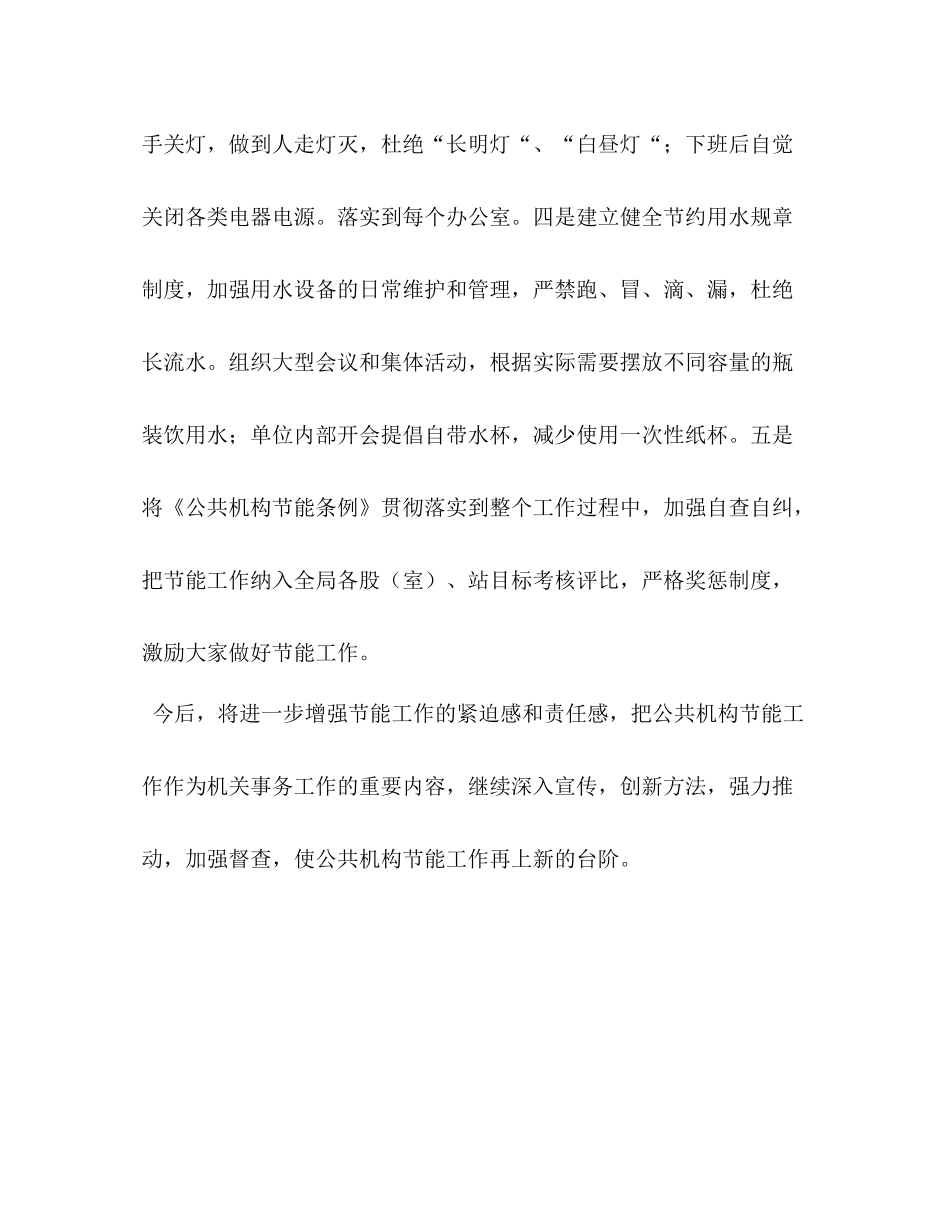 手关灯，做到人走灯灭，杜绝“长明灯“、“白昼灯“；下班后自觉关闭各类电器电源。落实到每个办公室。四是建立健全节约用水规章制度，加强用水设备的日常维护和管理，严禁跑、冒、滴、漏，杜绝长流水。组织大型会议和集体活动，根据实际需要摆放不同容量的瓶装饮用水；单位内部开会提倡自带水杯，减少使用一次性纸杯。五是将《公共机构节能条例》贯彻落实到整个工作过程中，加强自查自纠，把节能工作纳入全局各股（室）、站目标考核评比，严格奖惩制度，激励大家做好节能工作。

今后，将进一步增强节能工作的紧迫感和责任感，把公共机构节能工作作为机关事务工作的重要内容，继续深入宣传，创新方法，强力推动，加强督查，使公共机构节能工作再上新的台阶。